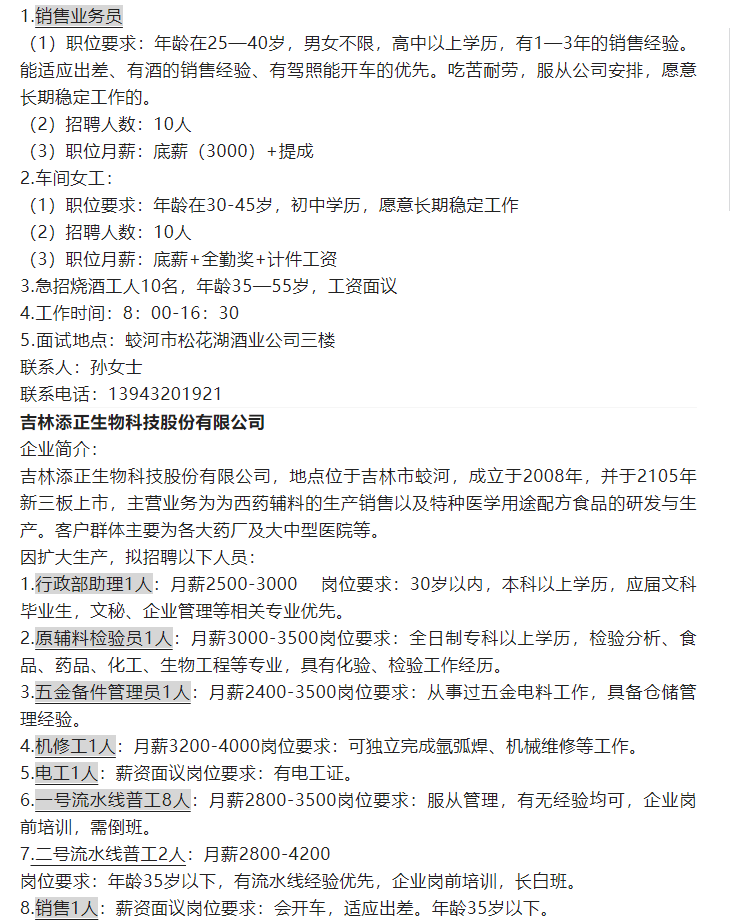 1.销售业务员
（1）职位要求：年龄在25—40岁，男女不限，高中以上学历，有1—3年的销售经验。能适应出差、有酒的销售经验、有驾照能开车的优先。吃苦耐劳，服从公司安排，愿意长期稳定工作的。
（2）招聘人数：10人
（3）职位月薪：底薪（3000）+提成
2.车间女工：
（1）职位要求：年龄在30-45岁，初中学历，愿意长期稳定工作
（2）招聘人数：10人
（3）职位月薪：底薪+全勤奖+计件工资
3.急招烧酒工人10名，年龄35—55岁，工资面议
4.工作时间：8：00-16：30
5.面试地点：蛟河市松花湖酒业公司三楼
联系人：孙女士
联系电话：13943201921
吉林添正生物科技股份有限公司
企业简介：
吉林添正生物科技股份有限公司，地点位于吉林市蛟河，成立于2008年，并于2105年新三板上市，主营业务为为西药辅料的生产销售以及特种医学用途配方食品的研发与生产。客户群体主要为各大药厂及大中型医院等。
因扩大生产，拟招聘以下人员：
1.行政部助理1人：月薪2500-3000 岗位要求：30岁以内，本科以上学历，应届文科毕业生，文秘、企业管理等相关专业优先。
2.原辅料检验员1人：月薪3000-3500岗位要求：全日制专科以上学历，检验分析、食品、药品、化工、生物工程等专业，具有化验、检验工作经历。
3.五金备件管理员1人：月薪2400-3500岗位要求：从事过五金电料工作，具备仓储管理经验。
4.机修工1人：月薪3200-4000岗位要求：可独立完成氩弧焊、机械维修等工作。
5.电工1人：薪资面议岗位要求：有电工证。
6.一号流水线普工8人：月薪2800-3500岗位要求：服从管理，有无经验均可，企业岗前培训，需倒班。
7.二号流水线普工2人：月薪2800-4200
岗位要求：年龄35岁以下，有流水线经验优先，企业岗前培训，长白班。
8.销售1人：薪资面议岗位要求：会开车，适应出差。年龄35岁以下。